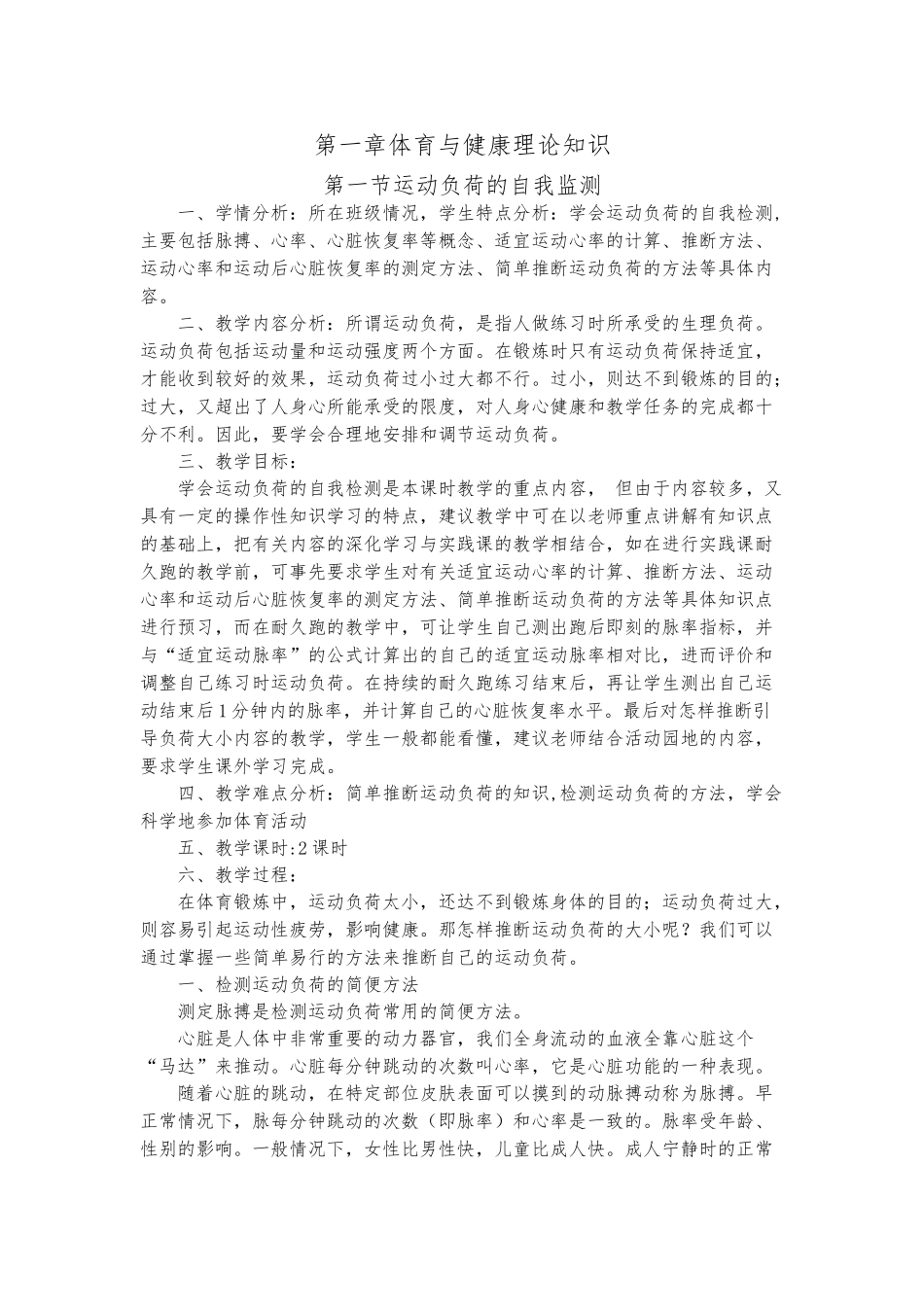 第一章体育与健康理论知识

第一节运动负荷的自我监测

一、学情分析：所在班级情况，学生特点分析：学会运动负荷的自我检测，主要包括脉搏、心率、心脏恢复率等概念、适宜运动心率的计算、推断方法、运动心率和运动后心脏恢复率的测定方法、简单推断运动负荷的方法等具体内容。

二、教学内容分析：所谓运动负荷，是指人做练习时所承受的生理负荷。运动负荷包括运动量和运动强度两个方面。在锻炼时只有运动负荷保持适宜，才能收到较好的效果，运动负荷过小过大都不行。过小，则达不到锻炼的目的；过大，又超出了人身心所能承受的限度，对人身心健康和教学任务的完成都十分不利。因此，要学会合理地安排和调节运动负荷。

三、教学目标：

学会运动负荷的自我检测是本课时教学的重点内容， 但由于内容较多，又具有一定的操作性知识学习的特点，建议教学中可在以老师重点讲解有知识点的基础上，把有关内容的深化学习与实践课的教学相结合，如在进行实践课耐久跑的教学前，可事先要求学生对有关适宜运动心率的计算、推断方法、运动心率和运动后心脏恢复率的测定方法、简单推断运动负荷的方法等具体知识点进行预习，而在耐久跑的教学中，可让学生自己测出跑后即刻的脉率指标，并与“适宜运动脉率”的公式计算出的自己的适宜运动脉率相对比，进而评价和调整自己练习时运动负荷。在持续的耐久跑练习结束后，再让学生测出自己运动结束后1分钟内的脉率，并计算自己的心脏恢复率水平。最后对怎样推断引导负荷大小内容的教学，学生一般都能看懂，建议老师结合活动园地的内容，要求学生课外学习完成。

四、教学难点分析：简单推断运动负荷的知识,检测运动负荷的方法，学会科学地参加体育活动

五、教学课时:2课时

六、教学过程：

在体育锻炼中，运动负荷太小，还达不到锻炼身体的目的；运动负荷过大，则容易引起运动性疲劳，影响健康。那怎样推断运动负荷的大小呢？我们可以通过掌握一些简单易行的方法来推断自己的运动负荷。

一、检测运动负荷的简便方法

测定脉搏是检测运动负荷常用的简便方法。

心脏是人体中非常重要的动力器官，我们全身流动的血液全靠心脏这个“马达”来推动。心脏每分钟跳动的次数叫心率，它是心脏功能的一种表现。

随着心脏的跳动，在特定部位皮肤表面可以摸到的动脉搏动称为脉搏。早正常情况下，脉每分钟跳动的次数（即脉率）和心率是一致的。脉率受年龄、性别的影响。一般情况下，女性比男性快，儿童比成人快。成人宁静时的正常